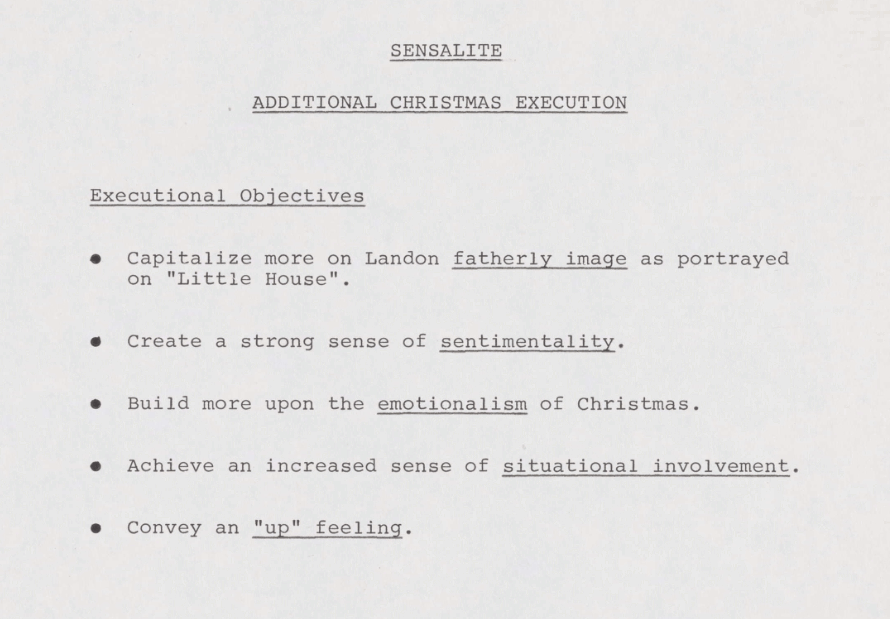 SENSALITE

ADDITIONAL CHRISTMAS EXECUTION

Executional Objectives

• Capitalize more on Landon fatherly image as portrayed on "Little House".

• Create a strong sense of sentimentality.

• Build more upon the emotionalism of Christmas.

• Achieve an increased sense of situational involvement.

• Convey an "up" feeling.